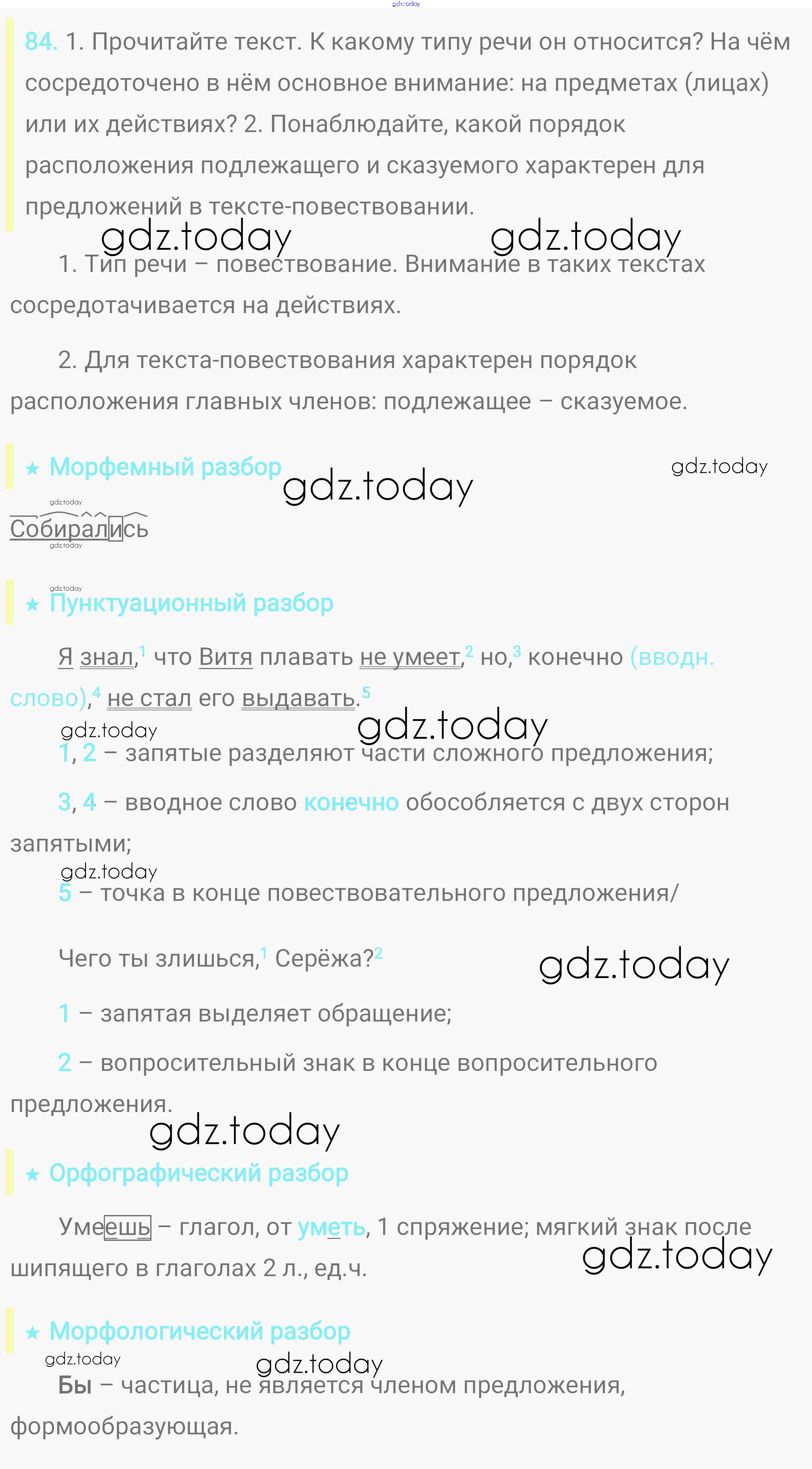 gdz.today

84. 1. Прочитайте текст. К какому типу речи он относится? На чём сосредоточено в нём основное внимание: на предметах (лицах) или их действиях? 2. Понаблюдайте, какой порядок расположения подлежащего и сказуемого характерен для предложений в тексте-повествовании.

gdz.today gdz.today

1. Тип речи – повествование. Внимание в таких текстах сосредотачивается на действиях.

2. Для текста-повествования характерен порядок расположения главных членов: подлежащее – сказуемое.

★ Морфемный разбор

gdz.today gdz.today

gdz.today
Собирались
gdz.today

gdz.today
★ Пунктуационный разбор

Я знал,$^1$ что Витя плавать не умеет,$^2$ но,$^3$ конечно (вводн. слово),$^4$ не стал его выдавать.$^5$

gdz.today gdz.today

1, 2 – запятые разделяют части сложного предложения;

3, 4 – вводное слово конечно обособляется с двух сторон запятыми;

gdz.today
5 – точка в конце повествовательного предложения/

Чего ты злишься,$^1$ Серёжа?$^2$

gdz.today

1 – запятая выделяет обращение;

2 – вопросительный знак в конце вопросительного предложения.

gdz.today

★ Орфографический разбор

Умеешь – глагол, от уметь, 1 спряжение; мягкий знак после шипящего в глаголах 2 л., ед.ч.

gdz.today

★ Морфологический разбор

gdz.today gdz.today

Бы – частица, не является членом предложения, формообразующая.